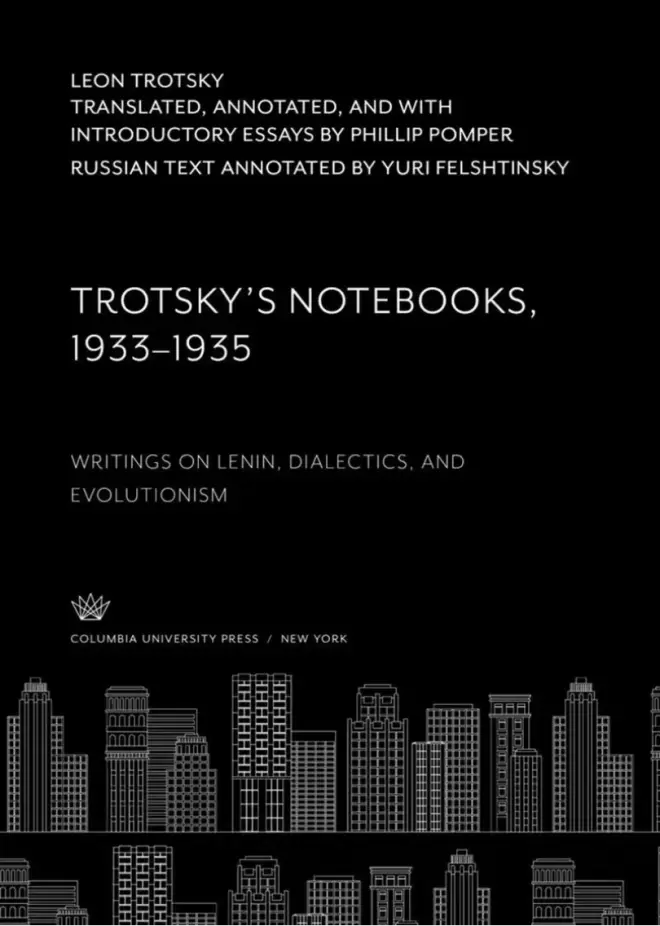 LEON TROTSKY
TRANSLATED, ANNOTATED, AND WITH INTRODUCTORY ESSAYS BY PHILLIP POMPER
RUSSIAN TEXT ANNOTATED BY YURI FELSHTINSKY

TROTSKY'S NOTEBOOKS, 1933–1935

WRITINGS ON LENIN, DIALECTICS, AND EVOLUTIONISM

COLUMBIA UNIVERSITY PRESS / NEW YORK